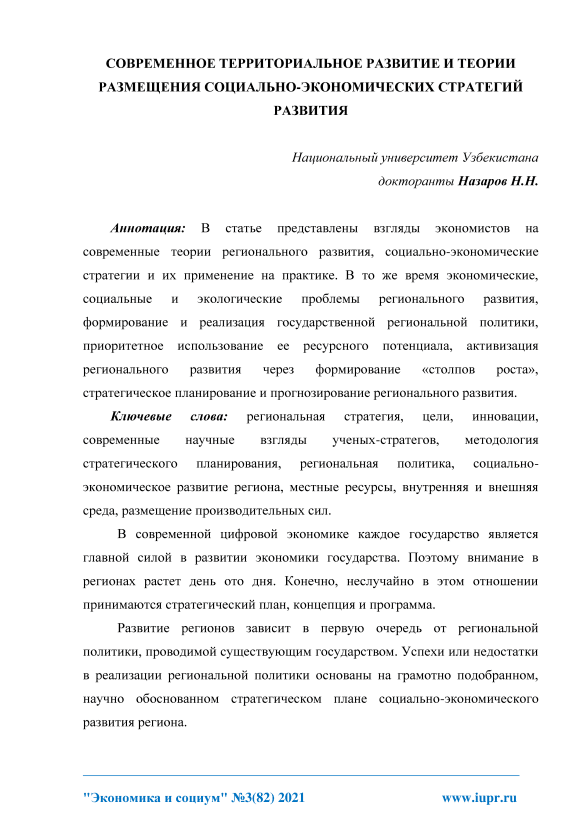 СОВРЕМЕННОЕ ТЕРРИТОРИАЛЬНОЕ РАЗВИТИЕ И ТЕОРИИ РАЗМЕЩЕНИЯ СОЦИАЛЬНО-ЭКОНОМИЧЕСКИХ СТРАТЕГИЙ РАЗВИТИЯ

Национальный университет Узбекистана
докторанты Назаров Н.Н.

Аннотация: В статье представлены взгляды экономистов на современные теории регионального развития, социально-экономические стратегии и их применение на практике. В то же время экономические, социальные и экологические проблемы регионального развития, формирование и реализация государственной региональной политики, приоритетное использование ее ресурсного потенциала, активизация регионального развития через формирование «столпов роста», стратегическое планирование и прогнозирование регионального развития.

Ключевые слова: региональная стратегия, цели, инновации, современные научные взгляды ученых-стратегов, методология стратегического планирования, региональная политика, социально-экономическое развитие региона, местные ресурсы, внутренняя и внешняя среда, размещение производительных сил.

В современной цифровой экономике каждое государство является главной силой в развитии экономики государства. Поэтому внимание в регионах растет день ото дня. Конечно, неслучайно в этом отношении принимаются стратегический план, концепция и программа.

Развитие регионов зависит в первую очередь от региональной политики, проводимой существующим государством. Успехи или недостатки в реализации региональной политики основаны на грамотно подобранном, научно обоснованном стратегическом плане социально-экономического развития региона.

"Экономика и социум" №3(82) 2021 www.iupr.ru